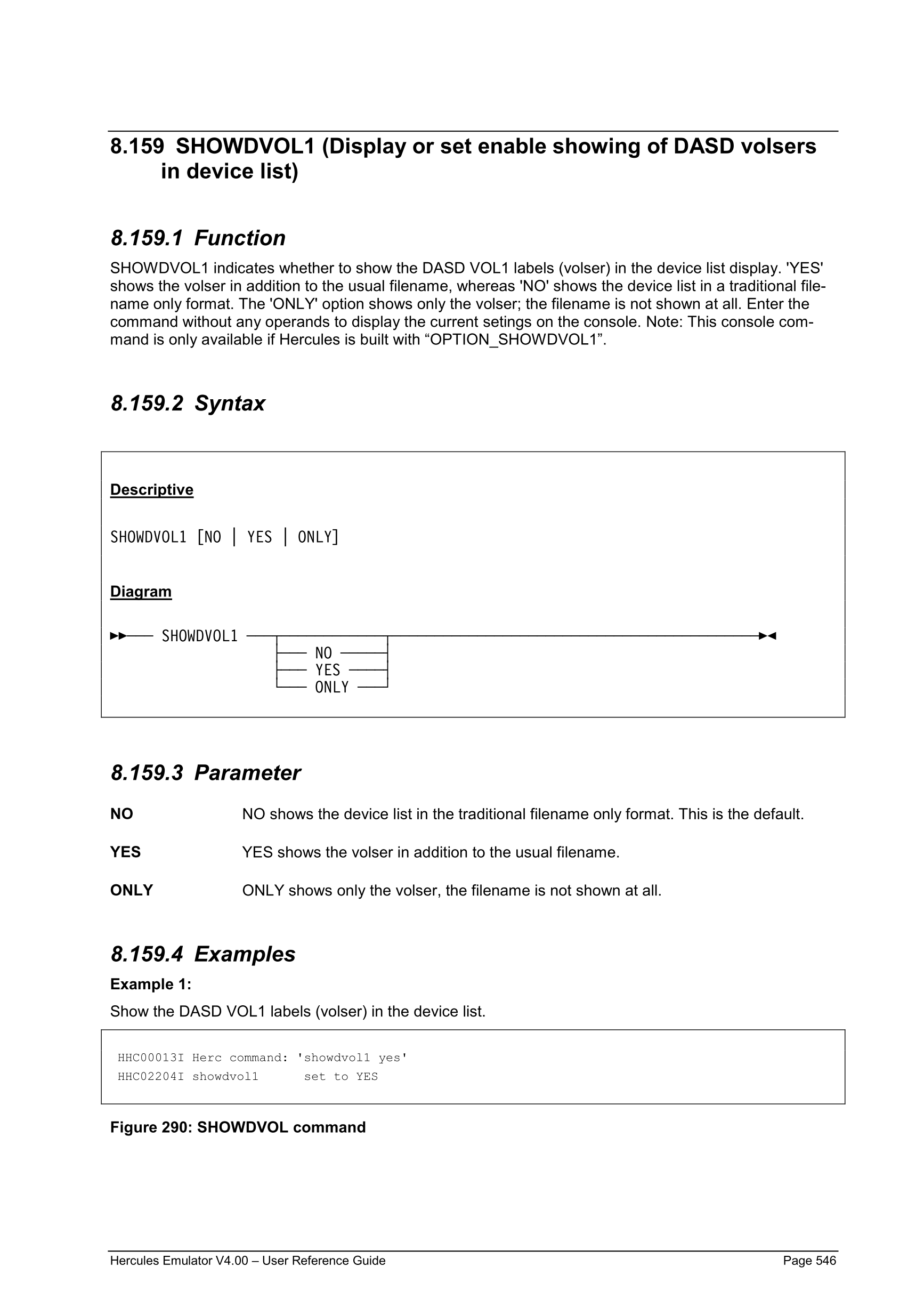 8.159 SHOWDVOL1 (Display or set enable showing of DASD volsers in device list)

8.159.1 Function

SHOWDVOL1 indicates whether to show the DASD VOL1 labels (volser) in the device list display. 'YES' shows the volser in addition to the usual filename, whereas 'NO' shows the device list in a traditional filename only format. The 'ONLY' option shows only the volser; the filename is not shown at all. Enter the command without any operands to display the current setings on the console. Note: This console command is only available if Hercules is built with “OPTION_SHOWDVOL1”.

8.159.2 Syntax

Descriptive

SHOWDVOL1 [NO | YES | ONLY]

Diagram

SHOWDVOL1
NO
YES
ONLY

8.159.3 Parameter

NO NO shows the device list in the traditional filename only format. This is the default.

YES YES shows the volser in addition to the usual filename.

ONLY ONLY shows only the volser, the filename is not shown at all.

8.159.4 Examples

Example 1:

Show the DASD VOL1 labels (volser) in the device list.

HHC00013I Herc command: 'showdvol1 yes'
HHC02204I showdvol1 set to YES

Figure 290: SHOWDVOL command

Hercules Emulator V4.00 – User Reference Guide Page 546